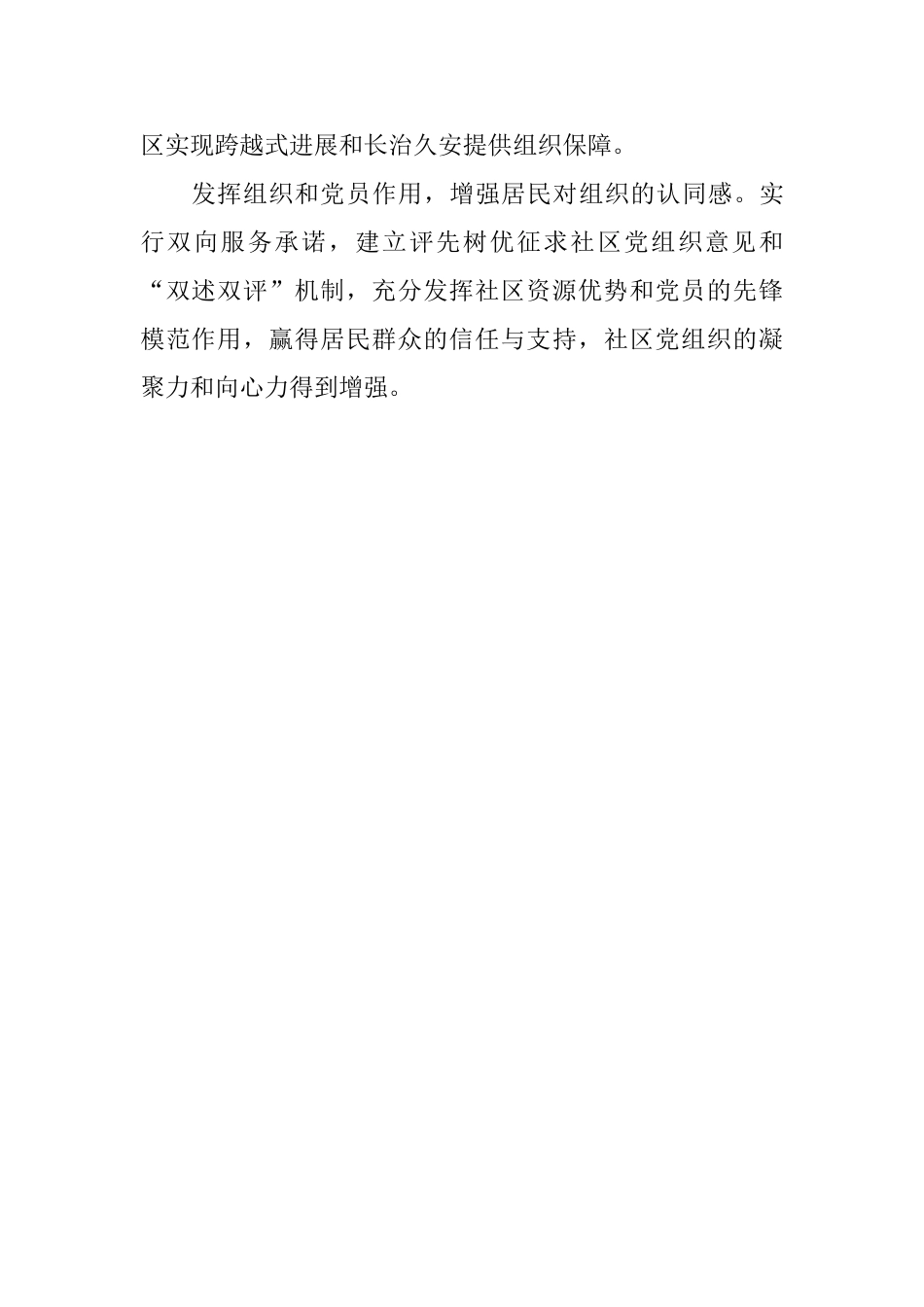 区实现跨越式进展和长治久安提供组织保障。

发挥组织和党员作用，增强居民对组织的认同感。实行双向服务承诺，建立评先树优征求社区党组织意见和“双述双评”机制，充分发挥社区资源优势和党员的先锋模范作用，赢得居民群众的信任与支持，社区党组织的凝聚力和向心力得到增强。